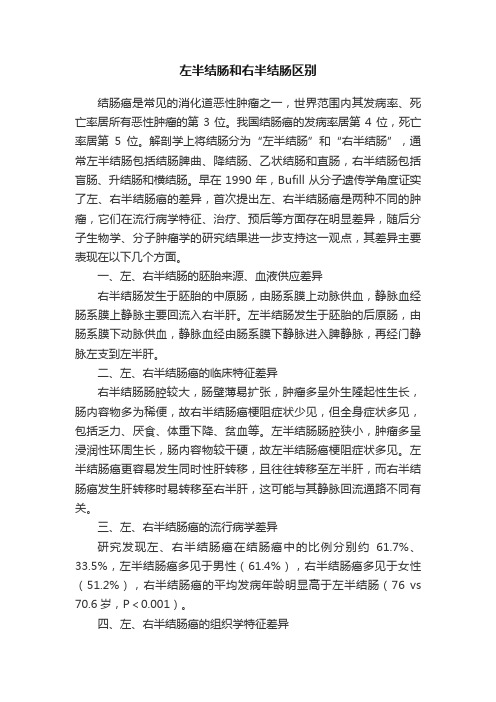 左半结肠和右半结肠区别

结肠癌是常见的消化道恶性肿瘤之一，世界范围内其发病率、死亡率居所有恶性肿瘤的第 3 位。我国结肠癌的发病率居第 4 位，死亡率居第 5 位。解剖学上将结肠分为“左半结肠”和“右半结肠”，通常左半结肠包括结肠脾曲、降结肠、乙状结肠和直肠，右半结肠包括盲肠、升结肠和横结肠。早在 1990 年，Bufill 从分子遗传学角度证实了左、右半结肠癌的差异，首次提出左、右半结肠癌是两种不同的肿瘤，它们在流行病学特征、治疗、预后等方面存在明显差异，随后分子生物学、分子肿瘤学的研究结果进一步支持这一观点，其差异主要表现在以下几个方面。

一、左、右半结肠的胚胎来源、血液供应差异

右半结肠发生于胚胎的中原肠，由肠系膜上动脉供血，静脉血经肠系膜上静脉主要回流入右半肝。左半结肠发生于胚胎的后原肠，由肠系膜下动脉供血，静脉血经由肠系膜下静脉进入脾静脉，再经门静脉左支到左半肝。

二、左、右半结肠癌的临床特征差异

右半结肠肠腔较大，肠壁薄易扩张，肿瘤多呈外生隆起性生长，肠内容物多为稀便，故右半结肠癌梗阻症状少见，但全身症状多见，包括乏力、厌食、体重下降、贫血等。左半结肠肠腔狭小，肿瘤多呈浸润性环周生长，肠内容物较干硬，故左半结肠癌梗阻症状多见。左半结肠癌更容易发生同时性肝转移，且往往转移至左半肝，而右半结肠癌发生肝转移时易转移至右半肝，这可能与其静脉回流通路不同有关。

三、左、右半结肠癌的流行病学差异

研究发现左、右半结肠癌在结肠癌中的比例分别约 61.7%、33.5%，左半结肠癌多见于男性（61.4%），右半结肠癌多见于女性（51.2%），右半结肠癌的平均发病年龄明显高于左半结肠（76 vs 70.6 岁，P＜0.001）。

四、左、右半结肠癌的组织学特征差异